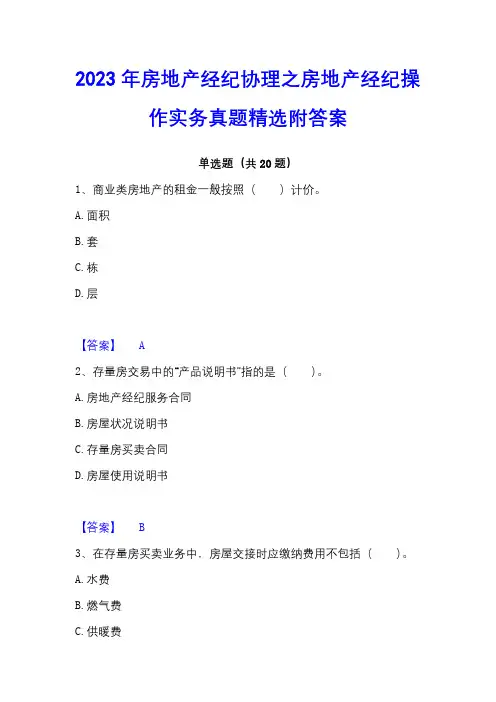 2023 年房地产经纪协理之房地产经纪操作实务真题精选附答案

单选题（共 20 题）

1、商业类房地产的租金一般按照（　　）计价。

A. 面积

B. 套

C. 栋

D. 层

【答案】　A

2、存量房交易中的"产品说明书"指的是（　　）。

A. 房地产经纪服务合同

B. 房屋状况说明书

C. 存量房买卖合同

D. 房屋使用说明书

【答案】　B

3、在存量房买卖业务中，房屋交接时应缴纳费用不包括（　　）。

A. 水费

B. 燃气费

C. 供暖费